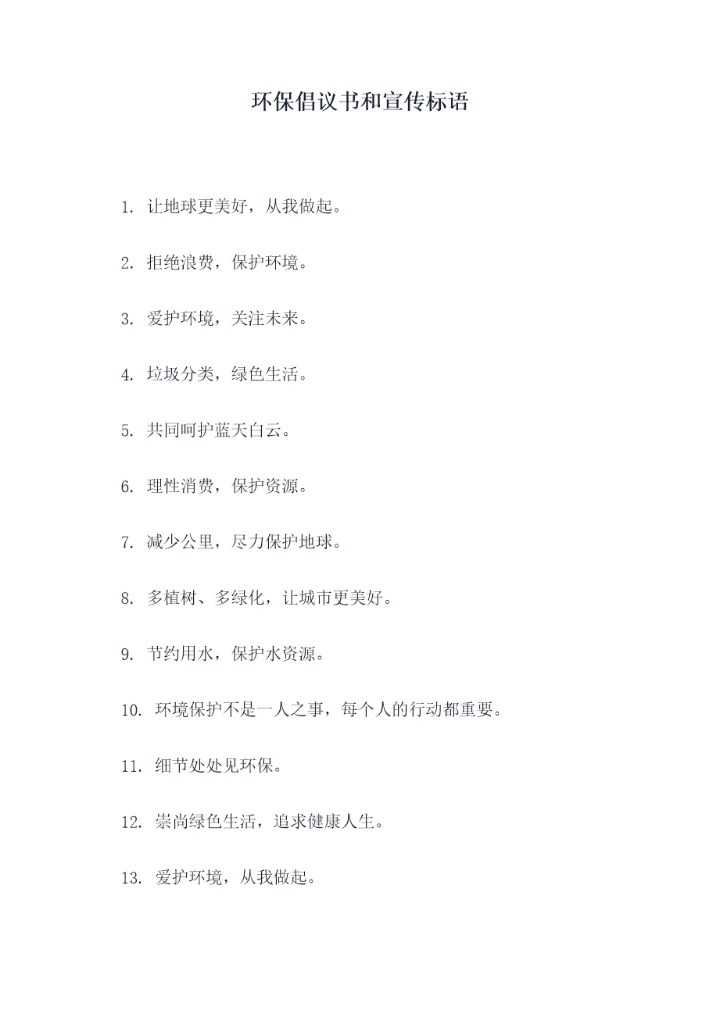 环保倡议书和宣传标语

1. 让地球更美好，从我做起。

2. 拒绝浪费，保护环境。

3. 爱护环境，关注未来。

4. 垃圾分类，绿色生活。

5. 共同呵护蓝天白云。

6. 理性消费，保护资源。

7. 减少公里，尽力保护地球。

8. 多植树、多绿化，让城市更美好。

9. 节约用水，保护水资源。

10. 环境保护不是一人之事，每个人的行动都重要。

11. 细节处处见环保。

12. 崇尚绿色生活，追求健康人生。

13. 爱护环境，从我做起。